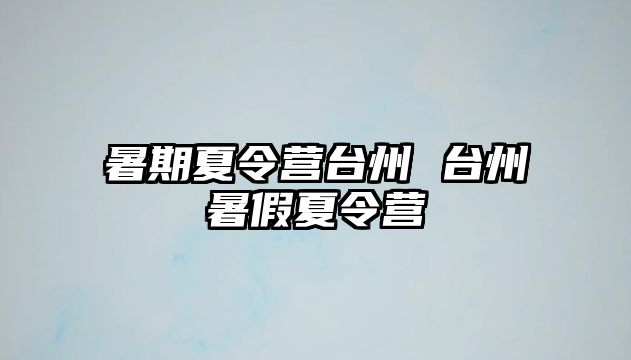 暑期夏令营台州 台州暑假夏令营